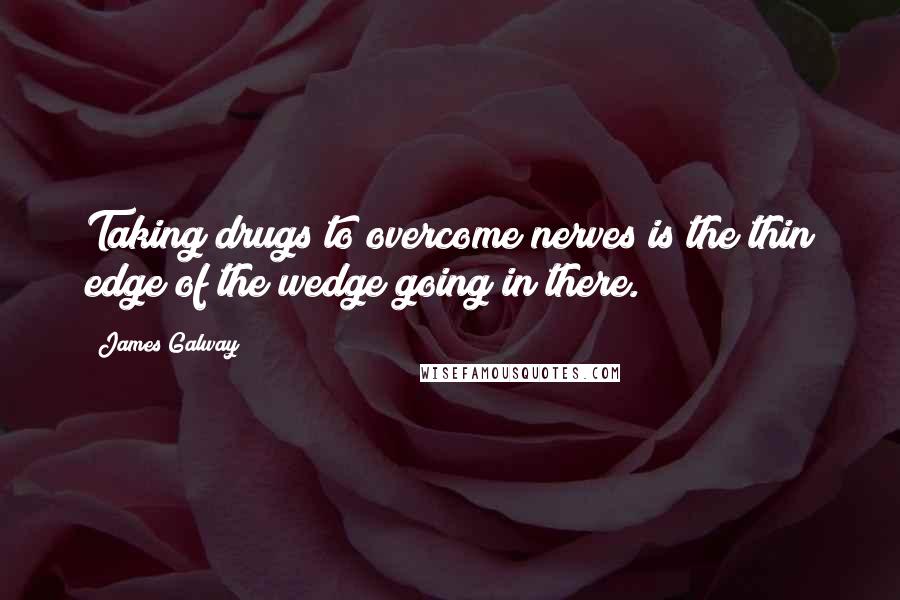 Taking drugs to overcome nerves is the thin edge of the wedge going in there.

James Galway

WISEFAMOUSQUOTES.COM